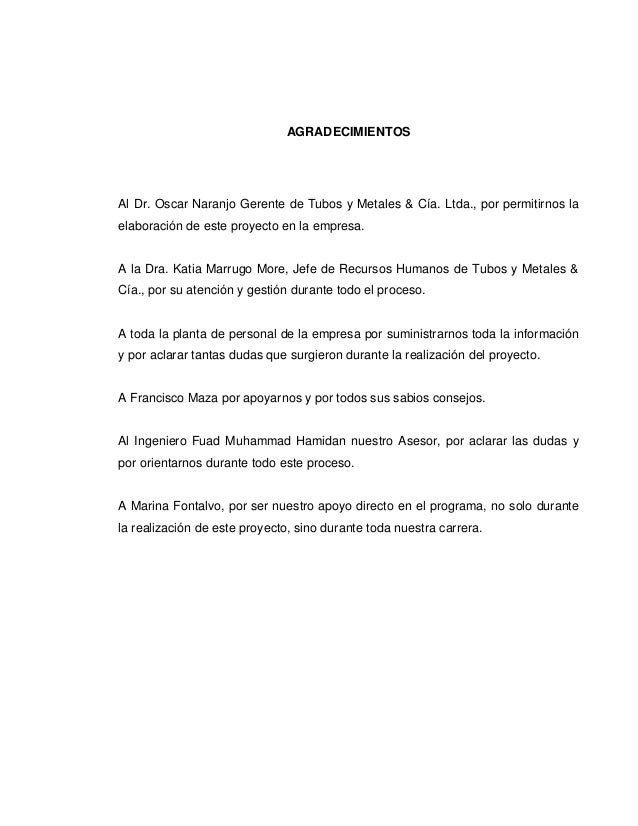 AGRADECIMIENTOS

Al Dr. Oscar Naranjo Gerente de Tubos y Metales & Cía. Ltda., por permitirnos la elaboración de este proyecto en la empresa.

A la Dra. Katia Marrugo More, Jefe de Recursos Humanos de Tubos y Metales & Cía., por su atención y gestión durante todo el proceso.

A toda la planta de personal de la empresa por suministrarnos toda la información y por aclarar tantas dudas que surgieron durante la realización del proyecto.

A Francisco Maza por apoyarnos y por todos sus sabios consejos.

Al Ingeniero Fuad Muhammad Hamidan nuestro Asesor, por aclarar las dudas y por orientarnos durante todo este proceso.

A Marina Fontalvo, por ser nuestro apoyo directo en el programa, no solo durante la realización de este proyecto, sino durante toda nuestra carrera.